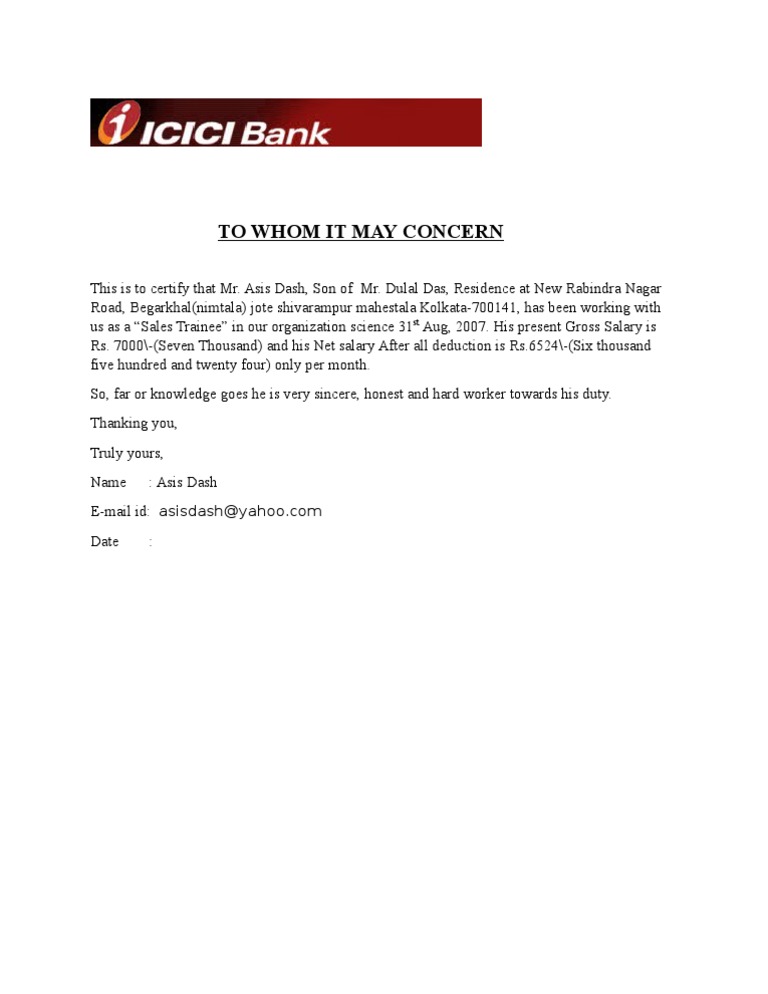 ICICI Bank

TO WHOM IT MAY CONCERN

This is to certify that Mr. Asis Dash, Son of Mr. Dulal Das, Residence at New Rabindra Nagar Road, Begarkhal(nimtala) jote shivarampur mahestala Kolkata-700141, has been working with us as a “Sales Trainee” in our organization science 31$^{st}$ Aug, 2007. His present Gross Salary is Rs. 7000\-(Seven Thousand) and his Net salary After all deduction is Rs.6524\-(Six thousand five hundred and twenty four) only per month.

So, far or knowledge goes he is very sincere, honest and hard worker towards his duty.

Thanking you,

Truly yours,

Name : Asis Dash

E-mail id: asisdash@yahoo.com

Date :